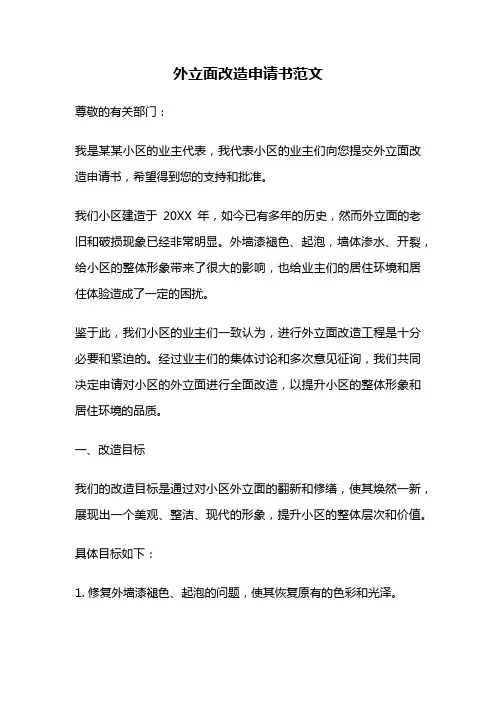 外立面改造申请书范文

尊敬的有关部门：

我是某某小区的业主代表，我代表小区的业主们向您提交外立面改造申请书，希望得到您的支持和批准。

我们小区建造于 20XX 年，如今已有多年的历史，然而外立面的老旧和破损现象已经非常明显。外墙漆褪色、起泡，墙体渗水、开裂，给小区的整体形象带来了很大的影响，也给业主们的居住环境和居住体验造成了一定的困扰。

鉴于此，我们小区的业主们一致认为，进行外立面改造工程是十分必要和紧迫的。经过业主们的集体讨论和多次意见征询，我们共同决定申请对小区的外立面进行全面改造，以提升小区的整体形象和居住环境的品质。

一、改造目标

我们的改造目标是通过对小区外立面的翻新和修缮，使其焕然一新，展现出一个美观、整洁、现代的形象，提升小区的整体层次和价值。

具体目标如下：

1. 修复外墙漆褪色、起泡的问题，使其恢复原有的色彩和光泽。